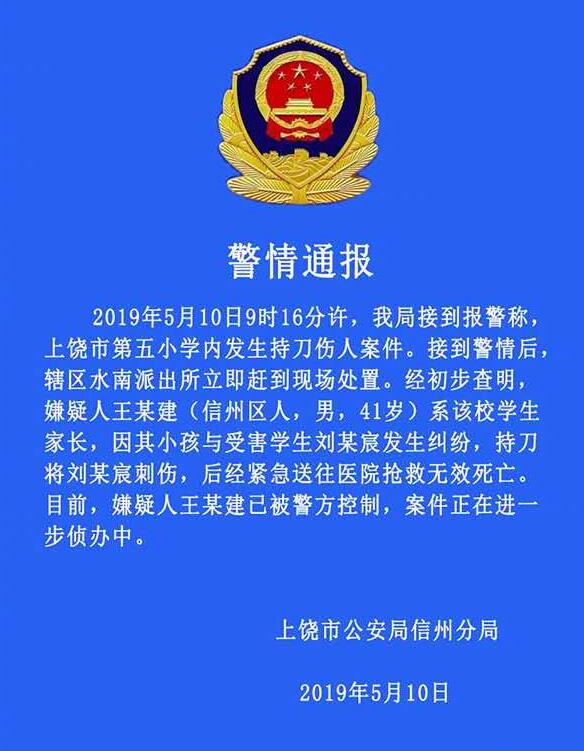 警情通报

2019年5月10日9时16分许，我局接到报警称，上饶市第五小学内发生持刀伤人案件。接到警情后，辖区水南派出所立即赶到现场处置。经初步查明，嫌疑人王某建（信州区人，男，41岁）系该校学生家长，因其小孩与受害学生刘某宸发生纠纷，持刀将刘某宸刺伤，后经紧急送往医院抢救无效死亡。目前，嫌疑人王某建已被警方控制，案件正在进一步侦办中。

上饶市公安局信州分局

2019年5月10日